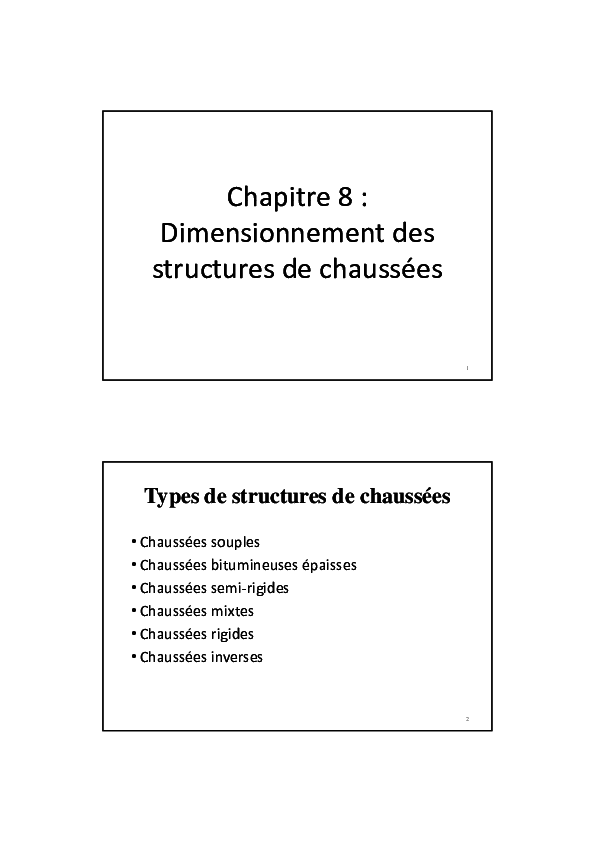 Chapitre 8 : Dimensionnement des structures de chaussées

1

Types de structures de chaussées

• Chaussées souples
• Chaussées bitumineuses épaisses
• Chaussées semi-rigides
• Chaussées mixtes
• Chaussées rigides
• Chaussées inverses

2